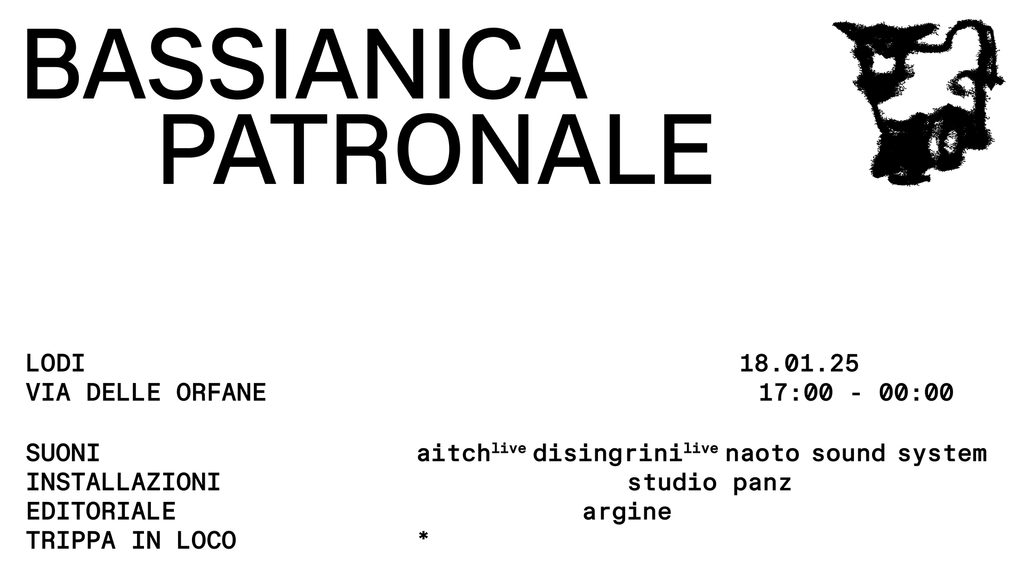 BASSIANICA
PATRONALE

LODI
VIA DELLE ORFANE

18.01.25
17:00 - 00:00

SUONI
INSTALLAZIONI
EDITORIALE
TRIPPA IN LOCO

aitch$^{live}$ disingrini$^{live}$ naoto sound system
studio panz
argine
*